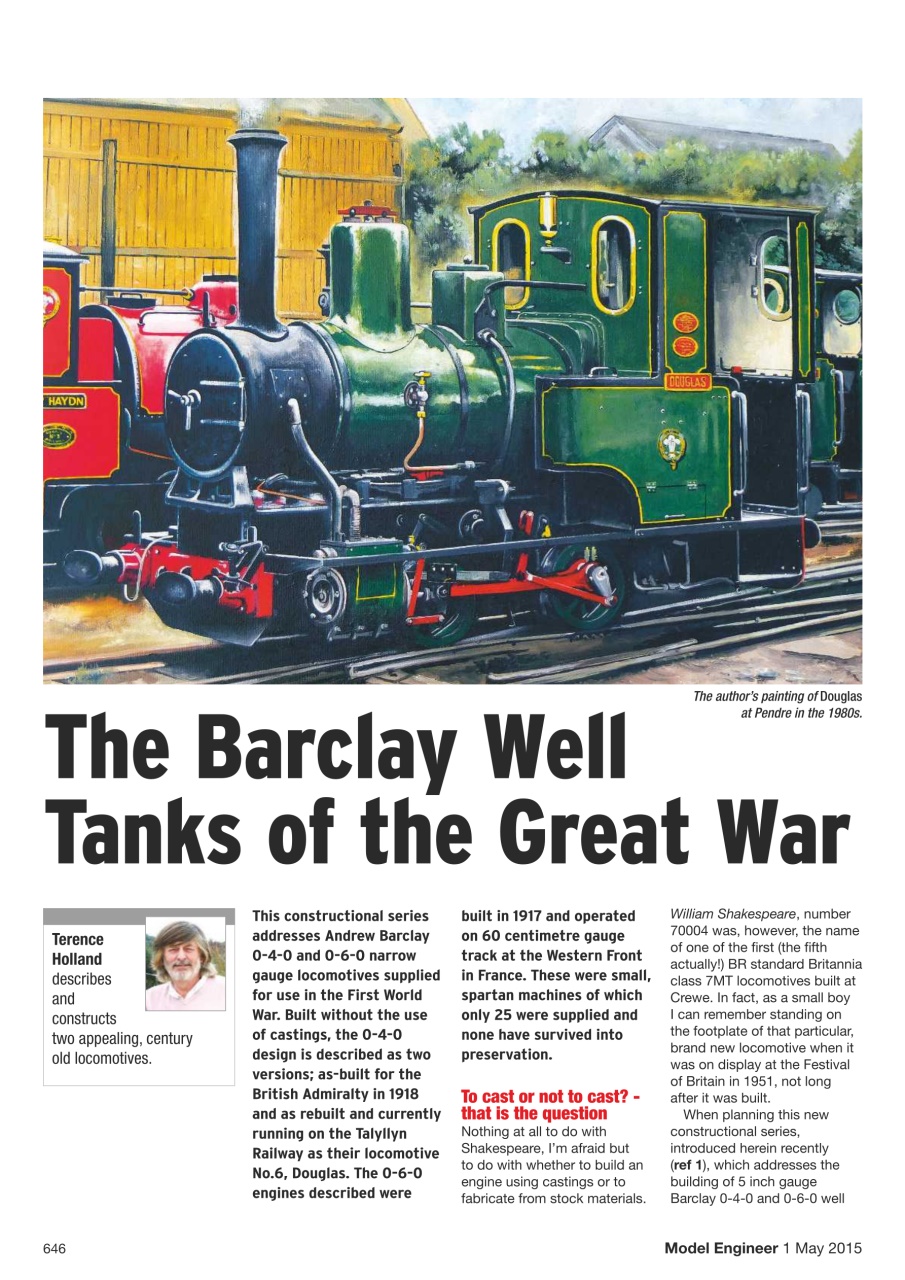 HAYDN

DOUGLAS

The author's painting of Douglas at Pendre in the 1980s.

The Barclay Well Tanks of the Great War

Terence Holland describes and constructs two appealing, century old locomotives.

This constructional series addresses Andrew Barclay 0-4-0 and 0-6-0 narrow gauge locomotives supplied for use in the First World War. Built without the use of castings, the 0-4-0 design is described as two versions; as-built for the British Admiralty in 1918 and as rebuilt and currently running on the Talyllyn Railway as their locomotive No.6, Douglas. The 0-6-0 engines described were built in 1917 and operated on 60 centimetre gauge track at the Western Front in France. These were small, spartan machines of which only 25 were supplied and none have survived into preservation.

To cast or not to cast? - that is the question

Nothing at all to do with Shakespeare, I'm afraid but to do with whether to build an engine using castings or to fabricate from stock materials. William Shakespeare, number 70004 was, however, the name of one of the first (the fifth actually!) BR standard Britannia class 7MT locomotives built at Crewe. In fact, as a small boy I can remember standing on the footplate of that particular, brand new locomotive when it was on display at the Festival of Britain in 1951, not long after it was built.

When planning this new constructional series, introduced herein recently (ref 1), which addresses the building of 5 inch gauge Barclay 0-4-0 and 0-6-0 well

646

Model Engineer 1 May 2015